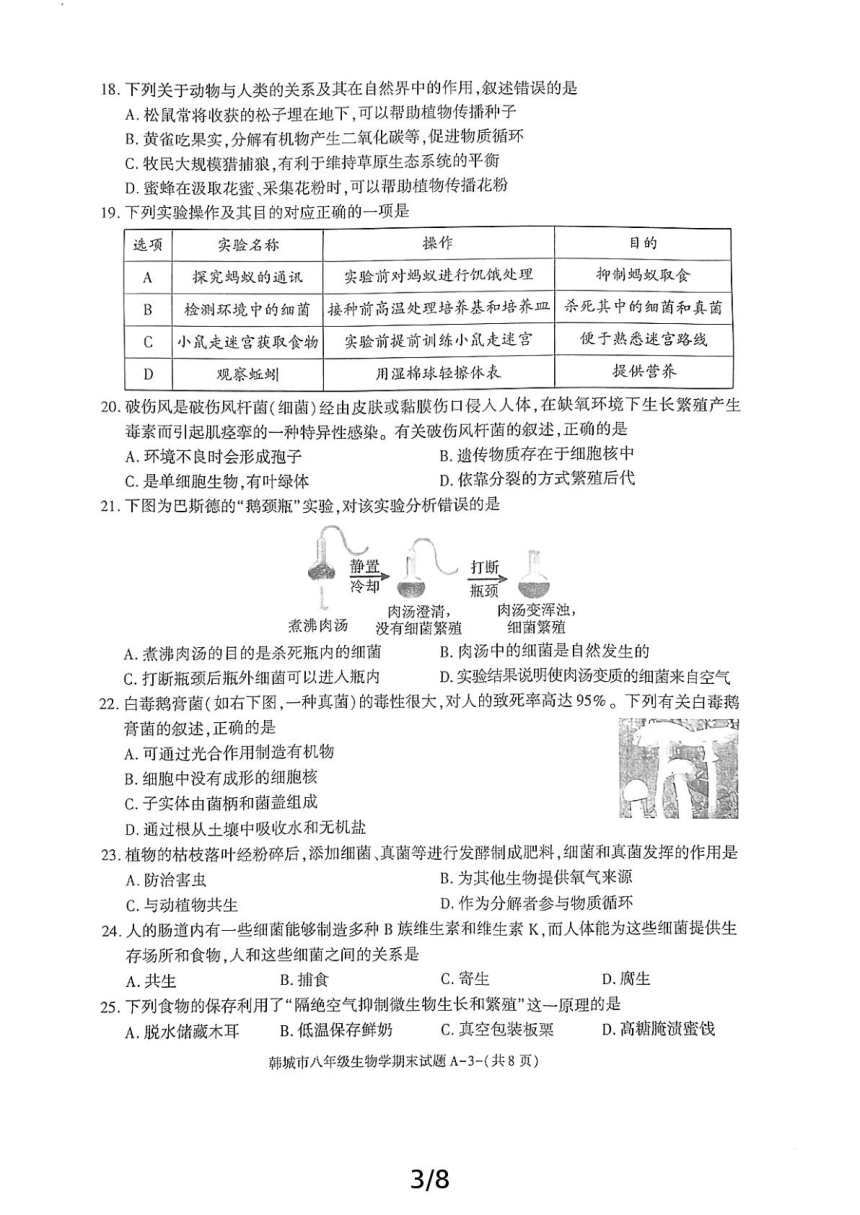 18. 下列关于动物与人类的关系及其在自然界中的作用，叙述错误的是
A. 松鼠常将收获的松子埋在地下，可以帮助植物传播种子
B. 黄雀吃果实，分解有机物产生二氧化碳等，促进物质循环
C. 牧民大规模猎捕狼，有利于维持草原生态系统的平衡
D. 蜜蜂在汲取花蜜、采集花粉时，可以帮助植物传播花粉

19. 下列实验操作及其目的对应正确的一项是

| 选项 | 实验名称 | 操作 | 目的 |
|---|---|---|---|
| A | 探究蚂蚁的通讯 | 实验前对蚂蚁进行饥饿处理 | 抑制蚂蚁取食 |
| B | 检测环境中的细菌 | 接种前高温处理培养基和培养皿 | 杀死其中的细菌和真菌 |
| C | 小鼠走迷宫获取食物 | 实验前提前训练小鼠走迷宫 | 便于熟悉迷宫路线 |
| D | 观察蚯蚓 | 用湿棉球轻擦体表 | 提供营养 |

20. 破伤风是破伤风杆菌（细菌）经由皮肤或黏膜伤口侵入人体，在缺氧环境下生长繁殖产生毒素而引起肌痉挛的一种特异性感染。有关破伤风杆菌的叙述，正确的是
A. 环境不良时会形成孢子
B. 遗传物质存在于细胞核中
C. 是单细胞生物，有叶绿体
D. 依靠分裂的方式繁殖后代

21. 下图为巴斯德的“鹅颈瓶”实验，对该实验分析错误的是

煮沸肉汤 静置 冷却 肉汤澄清，没有细菌繁殖 打断 瓶颈 肉汤变浑浊，细菌繁殖

A. 煮沸肉汤的目的是杀死瓶内的细菌
B. 肉汤中的细菌是自然发生的
C. 打断瓶颈后瓶外细菌可以进入瓶内
D. 实验结果说明使肉汤变质的细菌来自空气

22. 白毒鹅膏菌（如右下图，一种真菌）的毒性很大，对人的致死率高达95%。下列有关白毒鹅膏菌的叙述，正确的是
A. 可通过光合作用制造有机物
B. 细胞中没有成形的细胞核
C. 子实体由菌柄和菌盖组成
D. 通过根从土壤中吸收水和无机盐

23. 植物的枯枝落叶经粉碎后，添加细菌、真菌等进行发酵制成肥料，细菌和真菌发挥的作用是
A. 防治害虫
B. 为其他生物提供氧气来源
C. 与动植物共生
D. 作为分解者参与物质循环

24. 人的肠道内有一些细菌能够制造多种B族维生素和维生素K，而人体能为这些细菌提供生存场所和食物，人和这些细菌之间的关系是
A. 共生
B. 捕食
C. 寄生
D. 腐生

25. 下列食物的保存利用了“隔绝空气抑制微生物生长和繁殖”这一原理的是
A. 脱水储藏木耳
B. 低温保存鲜奶
C. 真空包装板栗
D. 高糖腌渍蜜饯

韩城市八年级生物学期末试题 A-3-（共8页）

3/8